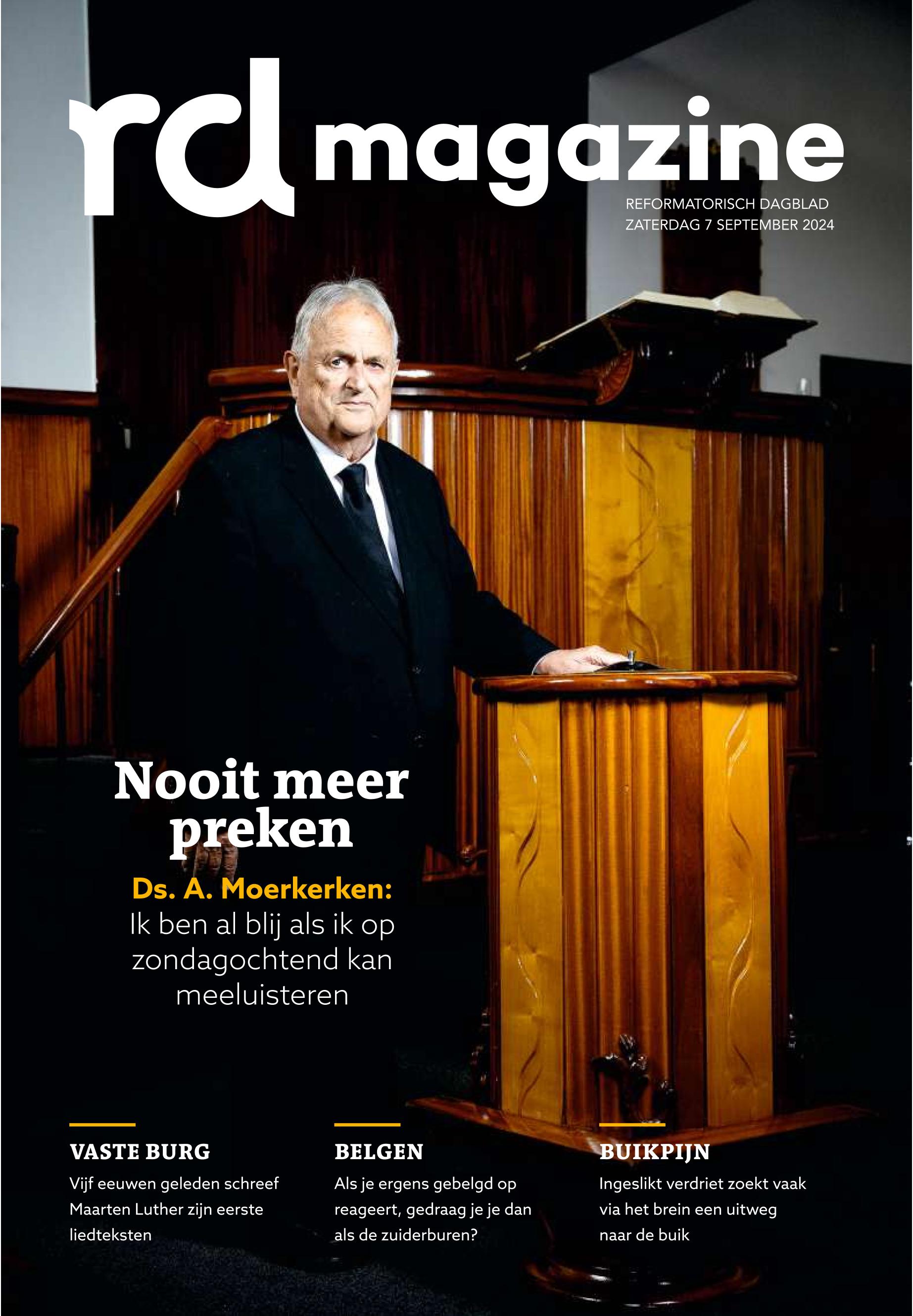 rd magazine

REFORMATORISCH DAGBLAD
ZATERDAG 7 SEPTEMBER 2024

Nooit meer preken

Ds. A. Moerkerken:
Ik ben al blij als ik op zondagochtend kan meeluisteren

VASTE BURG
Vijf eeuwen geleden schreef Maarten Luther zijn eerste liedteksten

BELGEN
Als je ergens gebelgd op reageert, gedraag je je dan als de zuiderburen?

BUIKPIJN
Ingeslikt verdriet zoekt vaak via het brein een uitweg naar de buik